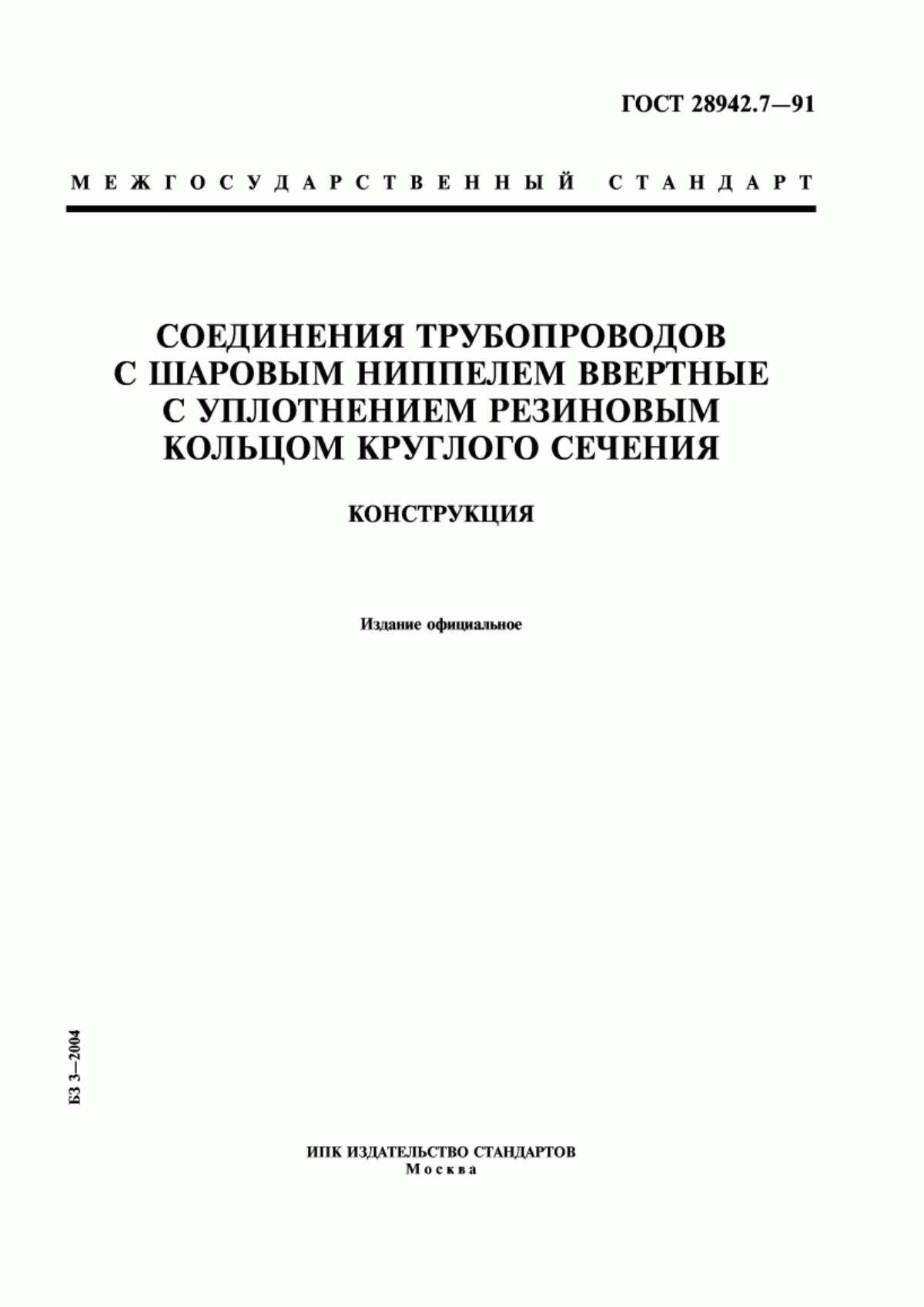 ГОСТ 28942.7—91

МЕЖГОСУДАРСТВЕННЫЙ СТАНДАРТ

СОЕДИНЕНИЯ ТРУБОПРОВОДОВ С ШАРОВЫМ НИППЕЛЕМ ВВЕРТНЫЕ С УПЛОТНЕНИЕМ РЕЗИНОВЫМ КОЛЬЦОМ КРУГЛОГО СЕЧЕНИЯ

КОНСТРУКЦИЯ

Издание официальное

БЗ 3—2004

ИПК ИЗДАТЕЛЬСТВО СТАНДАРТОВ
Москва